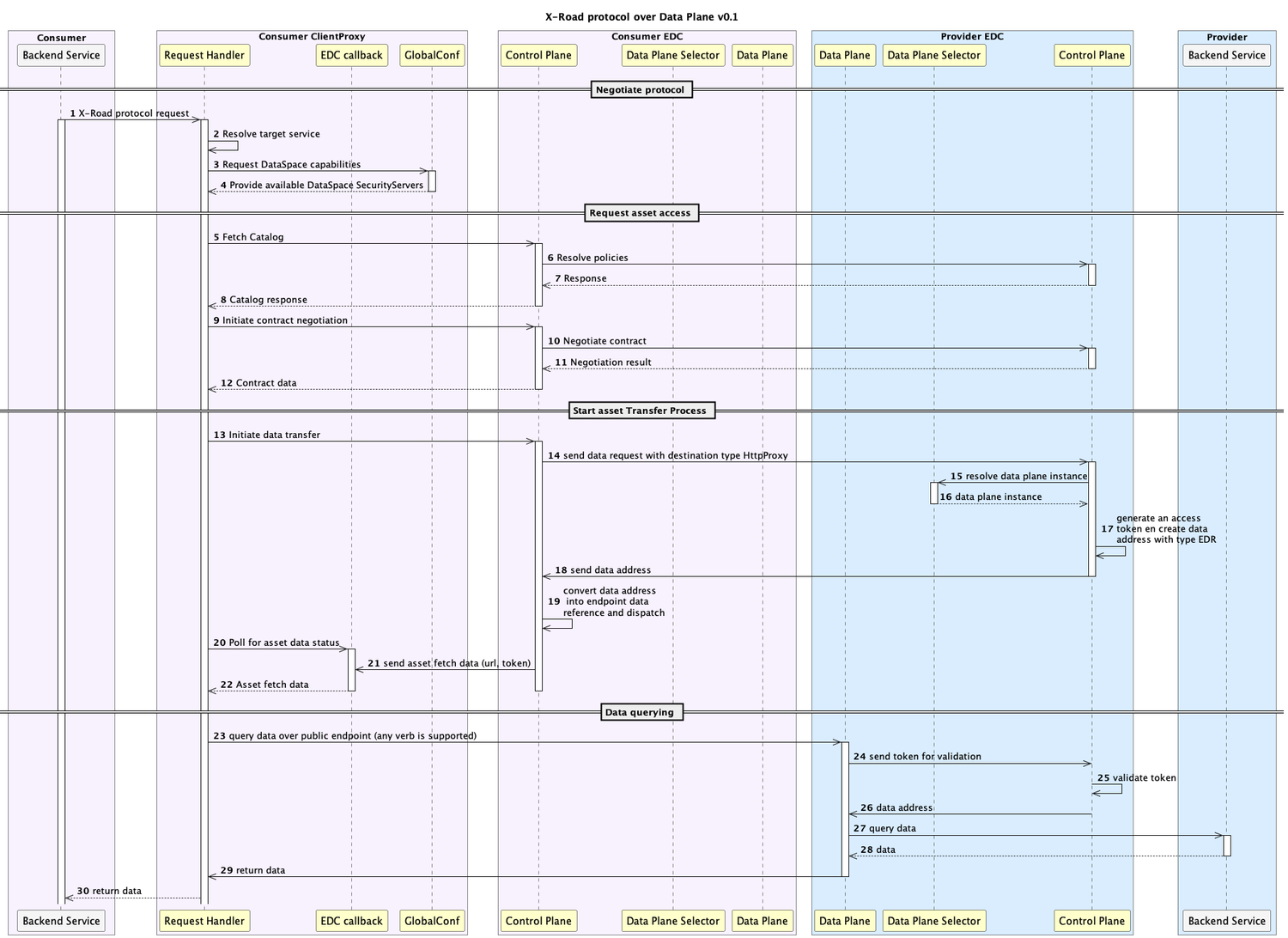 X-Road protocol over Data Plane v0.1

Consumer
Backend Service

Consumer ClientProxy
Request Handler
EDC callback
GlobalConf

Consumer EDC
Control Plane
Data Plane Selector
Data Plane

Provider EDC
Data Plane
Data Plane Selector
Control Plane

Provider
Backend Service

Negotiate protocol

1 X-Road protocol request
2 Resolve target service
3 Request DataSpace capabilities
4 Provide available DataSpace SecurityServers

Request asset access

5 Fetch Catalog
6 Resolve policies
7 Response
8 Catalog response
9 Initiate contract negotiation
10 Negotiate contract
11 Negotiation result
12 Contract data

Start asset Transfer Process

13 Initiate data transfer
14 send data request with destination type HttpProxy
15 resolve data plane instance
16 data plane instance
17 generate an access token en create data address with type EDR
18 send data address
19 convert data address into endpoint data reference and dispatch
20 Poll for asset data status
21 send asset fetch data (url, token)
22 Asset fetch data

Data querying

23 query data over public endpoint (any verb is supported)
24 send token for validation
25 validate token
26 data address
27 query data
28 data
29 return data
30 return data

Backend Service
Request Handler
EDC callback
GlobalConf
Control Plane
Data Plane Selector
Data Plane
Data Plane
Data Plane Selector
Control Plane
Backend Service